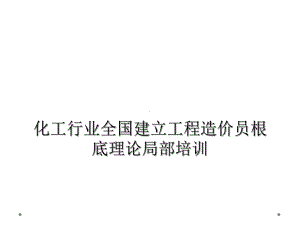 化工行业全国建立工程造价员根底理论局部培训